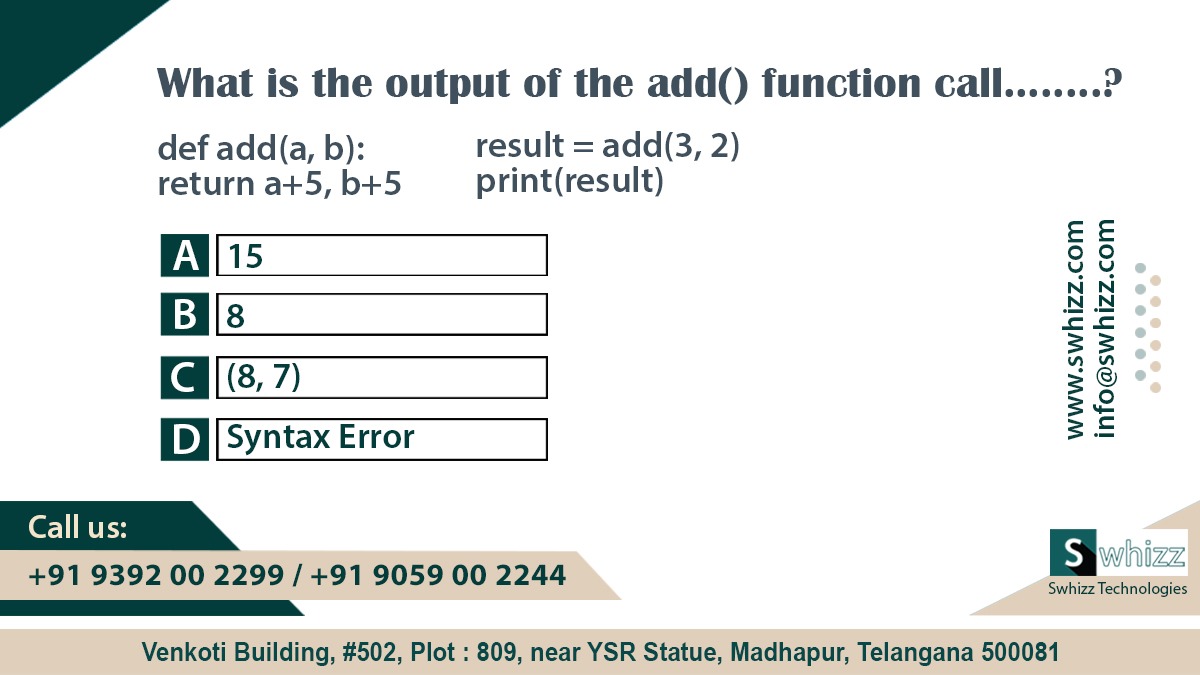 What is the output of the add() function call........?

def add(a, b):
return a+5, b+5

result = add(3, 2)
print(result)

A 15

B 8

C (8, 7)

D Syntax Error

www.swhizz.com
info@swhizz.com

Call us:

+91 9392 00 2299 / +91 9059 00 2244

Swhizz
Swhizz Technologies

Venkoti Building, #502, Plot : 809, near YSR Statue, Madhapur, Telangana 500081